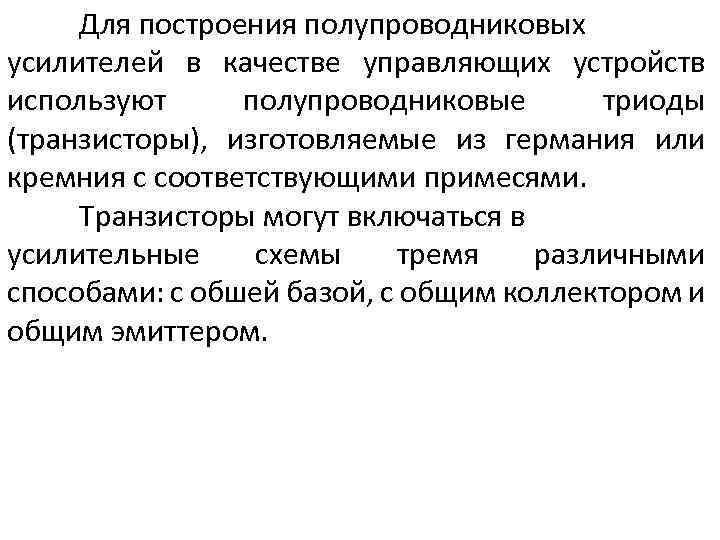 Для построения полупроводниковых усилителей в качестве управляющих устройств используют полупроводниковые триоды (транзисторы), изготовляемые из германия или кремния с соответствующими примесями.

Транзисторы могут включаться в усилительные схемы тремя различными способами: с обшей базой, с общим коллектором и общим эмиттером.